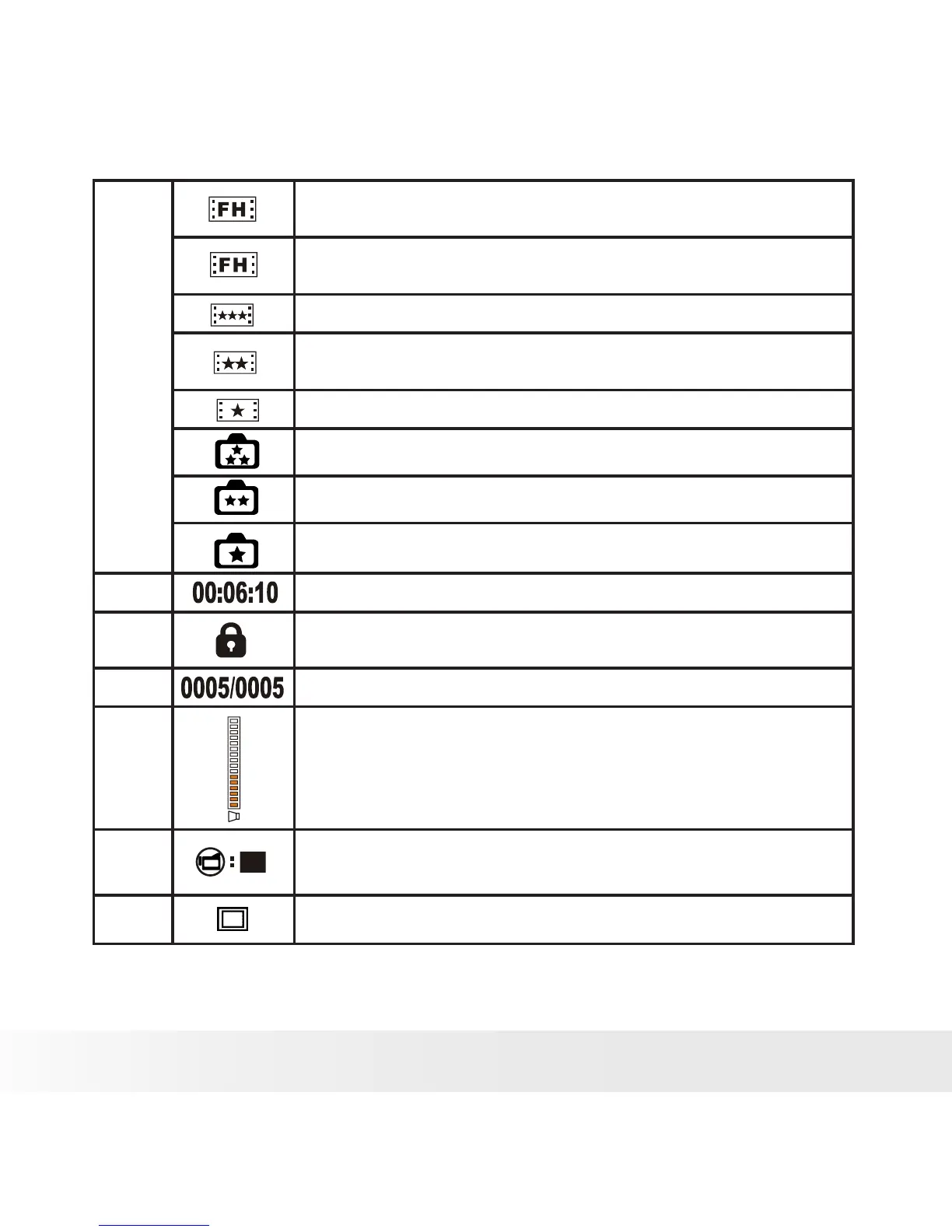 | | FH | |
|---|---|---|
| | FH | |
| | | |
| | | |
| | | |
| | | |
| | | |
| | | |
| | 00:06:10 | |
| | | |
| | 0005/0005 | |
| | | |
| | | |
| | | |